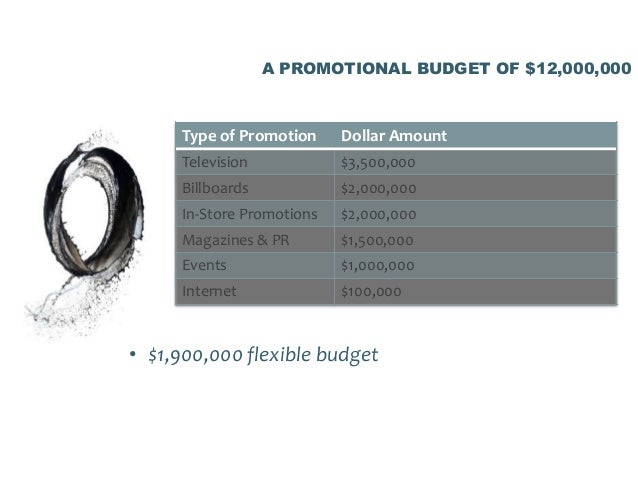 A PROMOTIONAL BUDGET OF \$12,000,000

| Type of Promotion | Dollar Amount |
|---|---|
| Television | \$3,500,000 |
| Billboards | \$2,000,000 |
| In-Store Promotions | \$2,000,000 |
| Magazines & PR | \$1,500,000 |
| Events | \$1,000,000 |
| Internet | \$100,000 |

• \$1,900,000 flexible budget